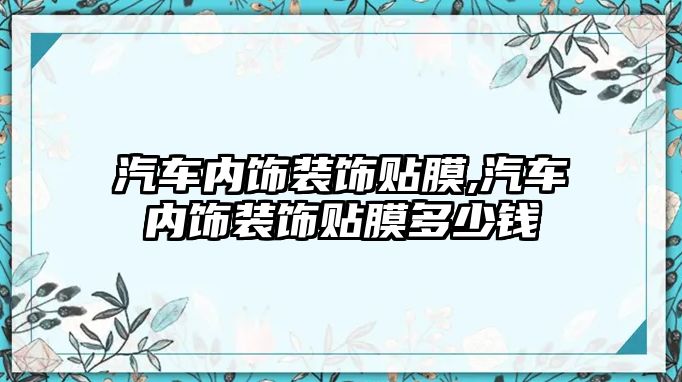 汽车内饰装饰贴膜,汽车内饰装饰贴膜多少钱